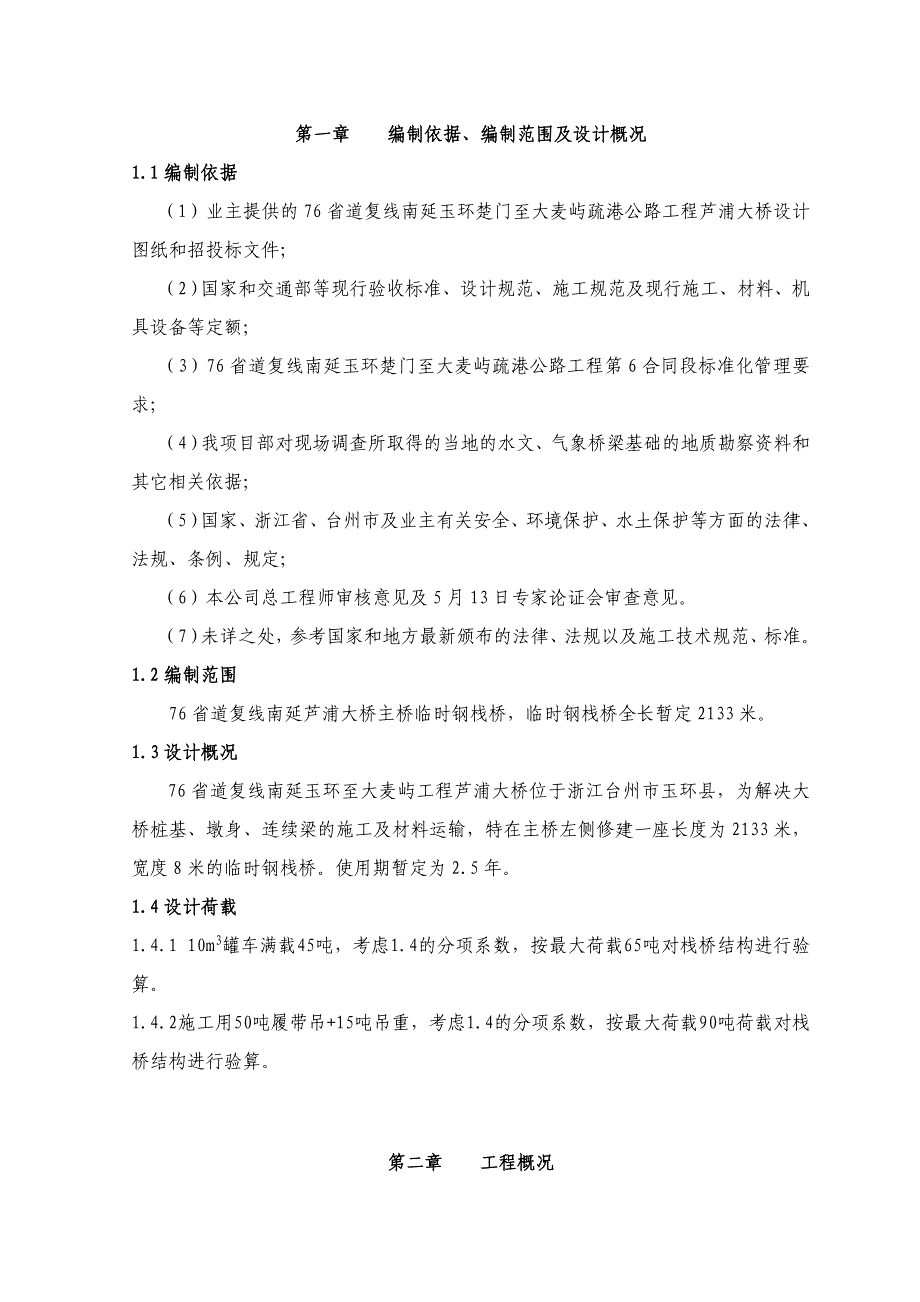 第一章　　编制依据、编制范围及设计概况

1.1 编制依据

（1）业主提供的 76 省道复线南延玉环楚门至大麦屿疏港公路工程芦浦大桥设计图纸和招投标文件;

（2）国家和交通部等现行验收标准、设计规范、施工规范及现行施工、材料、机具设备等定额;

（3）76 省道复线南延玉环楚门至大麦屿疏港公路工程第 6 合同段标准化管理要求;

（4）我项目部对现场调查所取得的当地的水文、气象桥梁基础的地质勘察资料和其它相关依据;

（5）国家、浙江省、台州市及业主有关安全、环境保护、水土保护等方面的法律、法规、条例、规定;

（6）本公司总工程师审核意见及 5 月 13 日专家论证会审查意见。

（7）未详之处，参考国家和地方最新颁布的法律、法规以及施工技术规范、标准。

1.2 编制范围

76 省道复线南延芦浦大桥主桥临时钢栈桥，临时钢栈桥全长暂定 2133 米。

1.3 设计概况

76 省道复线南延玉环至大麦屿工程芦浦大桥位于浙江台州市玉环县，为解决大桥桩基、墩身、连续梁的施工及材料运输，特在主桥左侧修建一座长度为 2133 米，宽度 8 米的临时钢栈桥。使用期暂定为 2.5 年。

1.4 设计荷载

1.4.1 $10m^3$罐车满载45吨，考虑1.4的分项系数，按最大荷载65吨对栈桥结构进行验算。

1.4.2施工用50吨履带吊+15吨吊重，考虑1.4的分项系数，按最大荷载90吨荷载对栈桥结构进行验算。

第二章　　工程概况